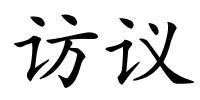 访议